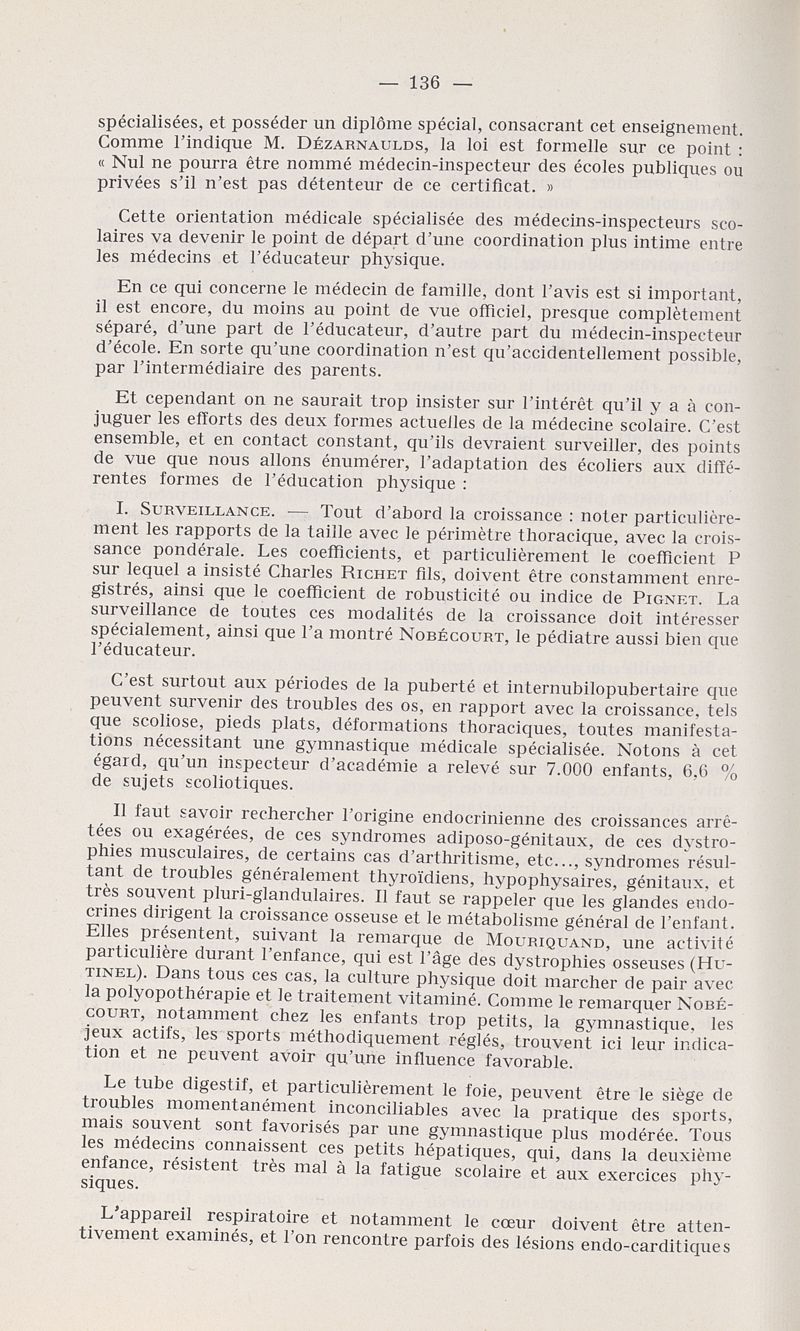 — 136 —

spécialisées, et posséder un diplôme spécial, consacrant cet enseignement. Comme l'indique M. Dézarnaulds, la loi est formelle sur ce point : « Nul ne pourra être nommé médecin-inspecteur des écoles publiques ou privées s'il n'est pas détenteur de ce certificat. »

Cette orientation médicale spécialisée des médecins-inspecteurs scolaires va devenir le point de départ d'une coordination plus intime entre les médecins et l'éducateur physique.

En ce qui concerne le médecin de famille, dont l'avis est si important, il est encore, du moins au point de vue officiel, presque complètement séparé, d'une part de l'éducateur, d'autre part du médecin-inspecteur d'école. En sorte qu'une coordination n'est qu'accidentellement possible, par l'intermédiaire des parents.

Et cependant on ne saurait trop insister sur l'intérêt qu'il y a à conjuguer les efforts des deux formes actuelles de la médecine scolaire. C'est ensemble, et en contact constant, qu'ils devraient surveiller, des points de vue que nous allons énumérer, l'adaptation des écoliers aux différentes formes de l'éducation physique :

I. Surveillance. — Tout d'abord la croissance : noter particulièrement les rapports de la taille avec le périmètre thoracique, avec la croissance pondérale. Les coefficients, et particulièrement le coefficient P sur lequel a insisté Charles Richet fils, doivent être constamment enregistrés, ainsi que le coefficient de robusticité ou indice de Pignet. La surveillance de toutes ces modalités de la croissance doit intéresser spécialement, ainsi que l'a montré Nobécourt, le pédiatre aussi bien que l'éducateur.

C'est surtout aux périodes de la puberté et internubilopubertaire que peuvent survenir des troubles des os, en rapport avec la croissance, tels que scoliose, pieds plats, déformations thoraciques, toutes manifestations nécessitant une gymnastique médicale spécialisée. Notons à cet égard, qu'un inspecteur d'académie a relevé sur 7.000 enfants, 6,6 % de sujets scoliotiques.

Il faut savoir rechercher l'origine endocrinienne des croissances arrêtées ou exagérées, de ces syndromes adiposo-génitaux, de ces dystrophies musculaires, de certains cas d'arthritisme, etc..., syndromes résultant de troubles généralement thyroïdiens, hypophysaires, génitaux, et très souvent pluri-glandulaires. Il faut se rappeler que les glandes endocrines dirigent la croissance osseuse et le métabolisme général de l'enfant. Elles présentent, suivant la remarque de Mouriquand, une activité particulière durant l'enfance, qui est l'âge des dystrophies osseuses (Hutinel). Dans tous ces cas, la culture physique doit marcher de pair avec la polyopothérapie et le traitement vitaminé. Comme le remarquer Nobécourt, notamment chez les enfants trop petits, la gymnastique, les jeux actifs, les sports méthodiquement réglés, trouvent ici leur indication et ne peuvent avoir qu'une influence favorable.

Le tube digestif, et particulièrement le foie, peuvent être le siège de troubles momentanément inconciliables avec la pratique des sports, mais souvent sont favorisés par une gymnastique plus modérée. Tous les médecins connaissent ces petits hépatiques, qui, dans la deuxième enfance, résistent très mal à la fatigue scolaire et aux exercices physiques.

L'appareil respiratoire et notamment le cœur doivent être attentivement examinés, et l'on rencontre parfois des lésions endo-carditiques